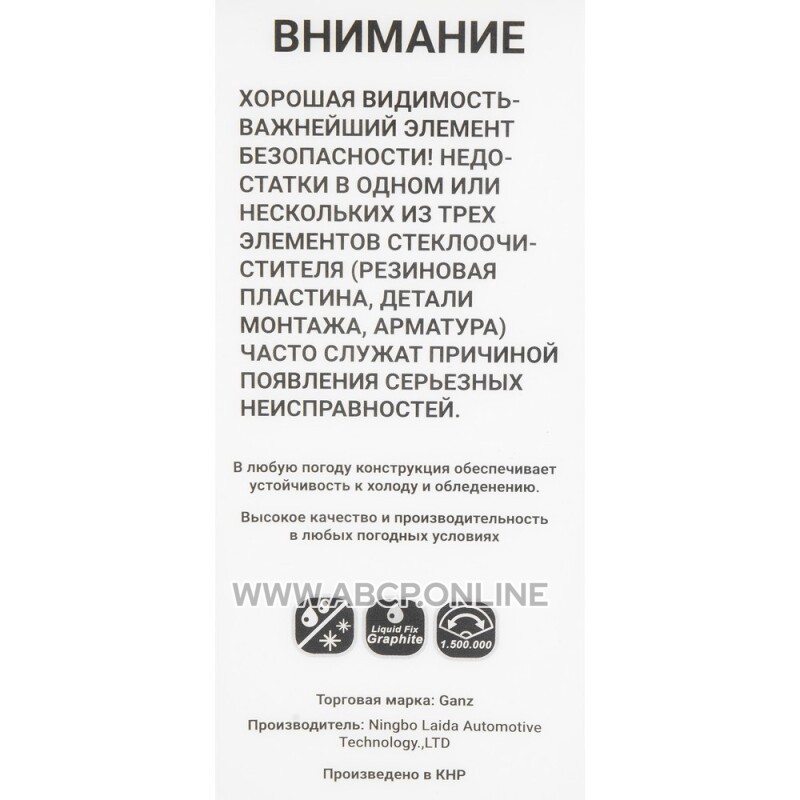 ВНИМАНИЕ

ХОРОШАЯ ВИДИМОСТЬ-ВАЖНЕЙШИЙ ЭЛЕМЕНТ БЕЗОПАСНОСТИ! НЕДОСТАТКИ В ОДНОМ ИЛИ НЕСКОЛЬКИХ ИЗ ТРЕХ ЭЛЕМЕНТОВ СТЕКЛООЧИСТИТЕЛЯ (РЕЗИНОВАЯ ПЛАСТИНА, ДЕТАЛИ МОНТАЖА, АРМАТУРА) ЧАСТО СЛУЖАТ ПРИЧИНОЙ ПОЯВЛЕНИЯ СЕРЬЕЗНЫХ НЕИСПРАВНОСТЕЙ.

В любую погоду конструкция обеспечивает устойчивость к холоду и обледенению.

Высокое качество и производительность в любых погодных условиях

Liquid Fix Graphite

1.500.000

Торговая марка: Ganz

Производитель: Ningbo Laida Automotive Technology.,LTD

Произведено в КНР

WWW.ABCP.ONLINE